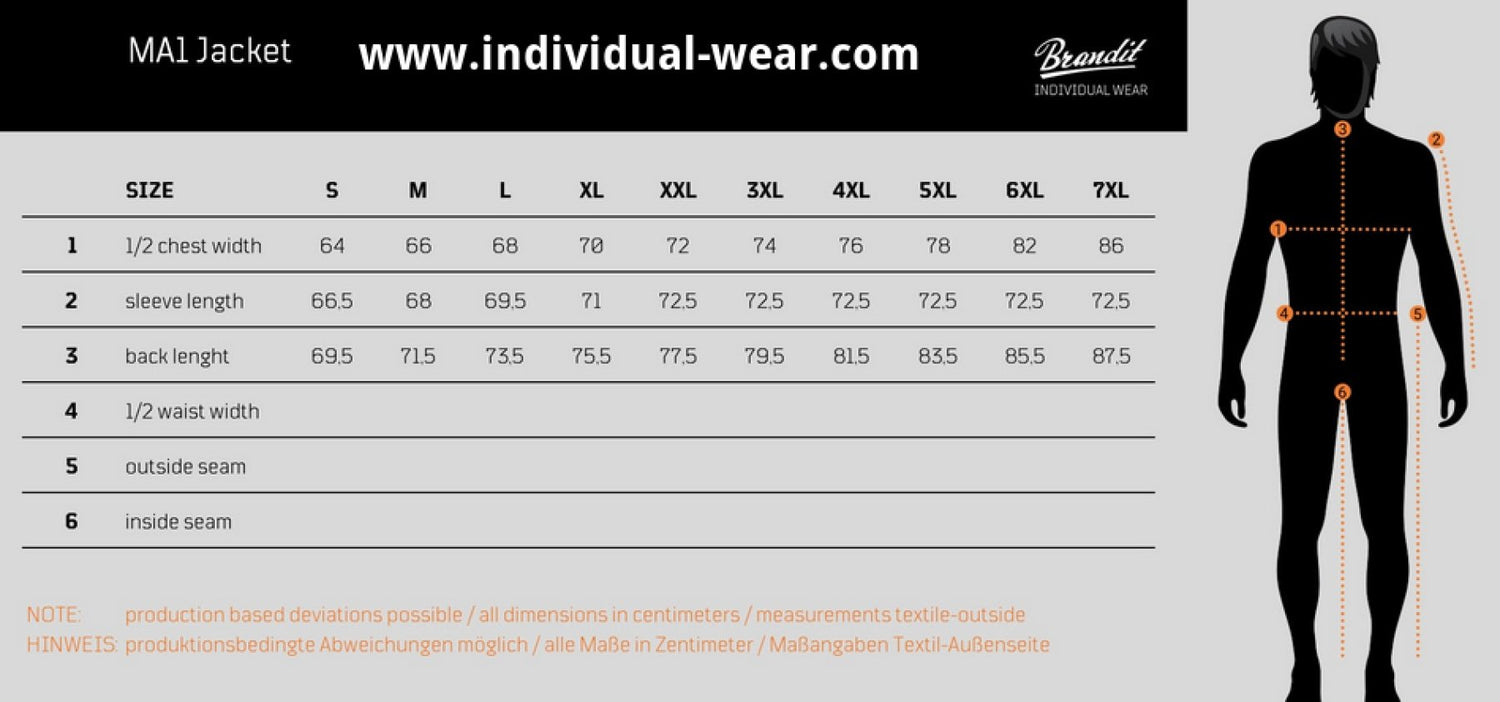 MA1 Jacket

www.individual-wear.com

Brandit
INDIVIDUAL WEAR

| | SIZE | S | M | L | XL | XXL | 3XL | 4XL | 5XL | 6XL | 7XL |
|---|---|---|---|---|---|---|---|---|---|---|---|
| 1 | 1/2 chest width | 64 | 66 | 68 | 70 | 72 | 74 | 76 | 78 | 82 | 86 |
| 2 | sleeve length | 66,5 | 68 | 69,5 | 71 | 72,5 | 72,5 | 72,5 | 72,5 | 72,5 | 72,5 |
| 3 | back lenght | 69,5 | 71,5 | 73,5 | 75,5 | 77,5 | 79,5 | 81,5 | 83,5 | 85,5 | 87,5 |
| 4 | 1/2 waist width | | | | | | | | | | |
| 5 | outside seam | | | | | | | | | | |
| 6 | inside seam | | | | | | | | | | |

NOTE: production based deviations possible / all dimensions in centimeters / measurements textile-outside
HINWEIS: produktionsbedingte Abweichungen möglich / alle Maße in Zentimeter / Maßangaben Textil-Außenseite

3 2 1 4 5 6